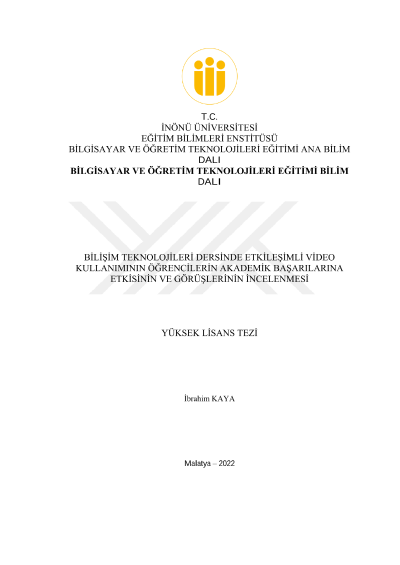 T.C.
İNÖNÜ ÜNİVERSİTESİ
EĞİTİM BİLİMLERİ ENSTİTÜSÜ
BİLGİSAYAR VE ÖĞRETİM TEKNOLOJİLERİ EĞİTİMİ ANA BİLİM DALI
BİLGİSAYAR VE ÖĞRETİM TEKNOLOJİLERİ EĞİTİMİ BİLİM DALI

BİLİŞİM TEKNOLOJİLERİ DERSİNDE ETKİLEŞİMLİ VİDEO KULLANIMININ ÖĞRENCİLERİN AKADEMİK BAŞARILARINA ETKİSİNİN VE GÖRÜŞLERİNİN İNCELENMESİ

YÜKSEK LİSANS TEZİ

İbrahim KAYA

Malatya – 2022